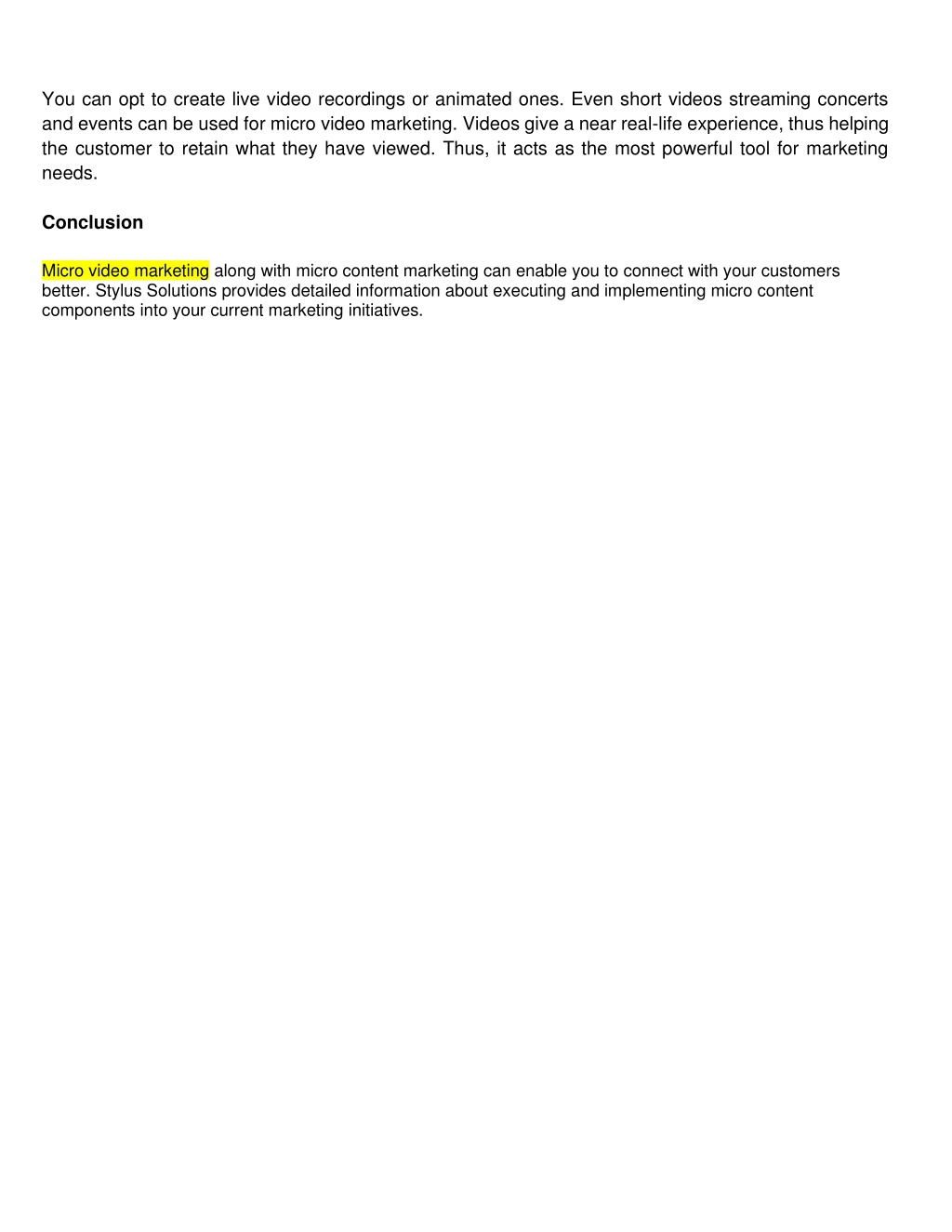 You can opt to create live video recordings or animated ones. Even short videos streaming concerts and events can be used for micro video marketing. Videos give a near real-life experience, thus helping the customer to retain what they have viewed. Thus, it acts as the most powerful tool for marketing needs.

Conclusion

Micro video marketing along with micro content marketing can enable you to connect with your customers better. Stylus Solutions provides detailed information about executing and implementing micro content components into your current marketing initiatives.